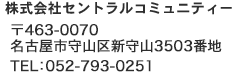 株式会社セントラルコミュニティー
〒463-0070
名古屋市守山区新守山3503番地
TEL：052-793-0251